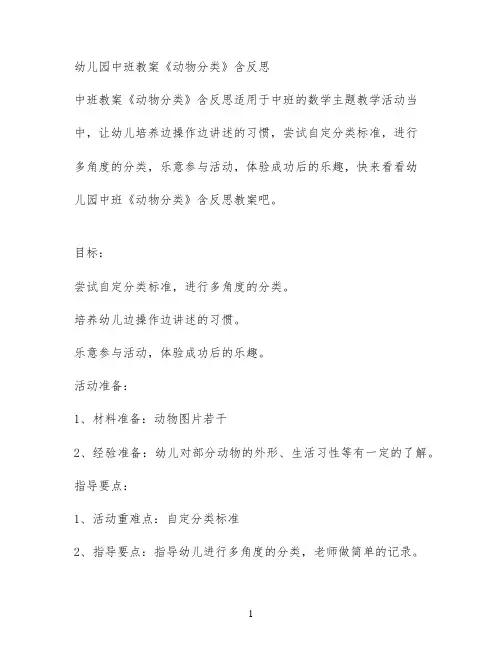 幼儿园中班教案《动物分类》含反思

中班教案《动物分类》含反思适用于中班的数学主题教学活动当中，让幼儿培养边操作边讲述的习惯，尝试自定分类标准，进行多角度的分类，乐意参与活动，体验成功后的乐趣，快来看看幼儿园中班《动物分类》含反思教案吧。

目标：

尝试自定分类标准，进行多角度的分类。

培养幼儿边操作边讲述的习惯。

乐意参与活动，体验成功后的乐趣。

活动准备：

1、材料准备：动物图片若干

2、经验准备：幼儿对部分动物的外形、生活习性等有一定的了解。

指导要点：

1、活动重难点：自定分类标准

2、指导要点：指导幼儿进行多角度的分类，老师做简单的记录。

1